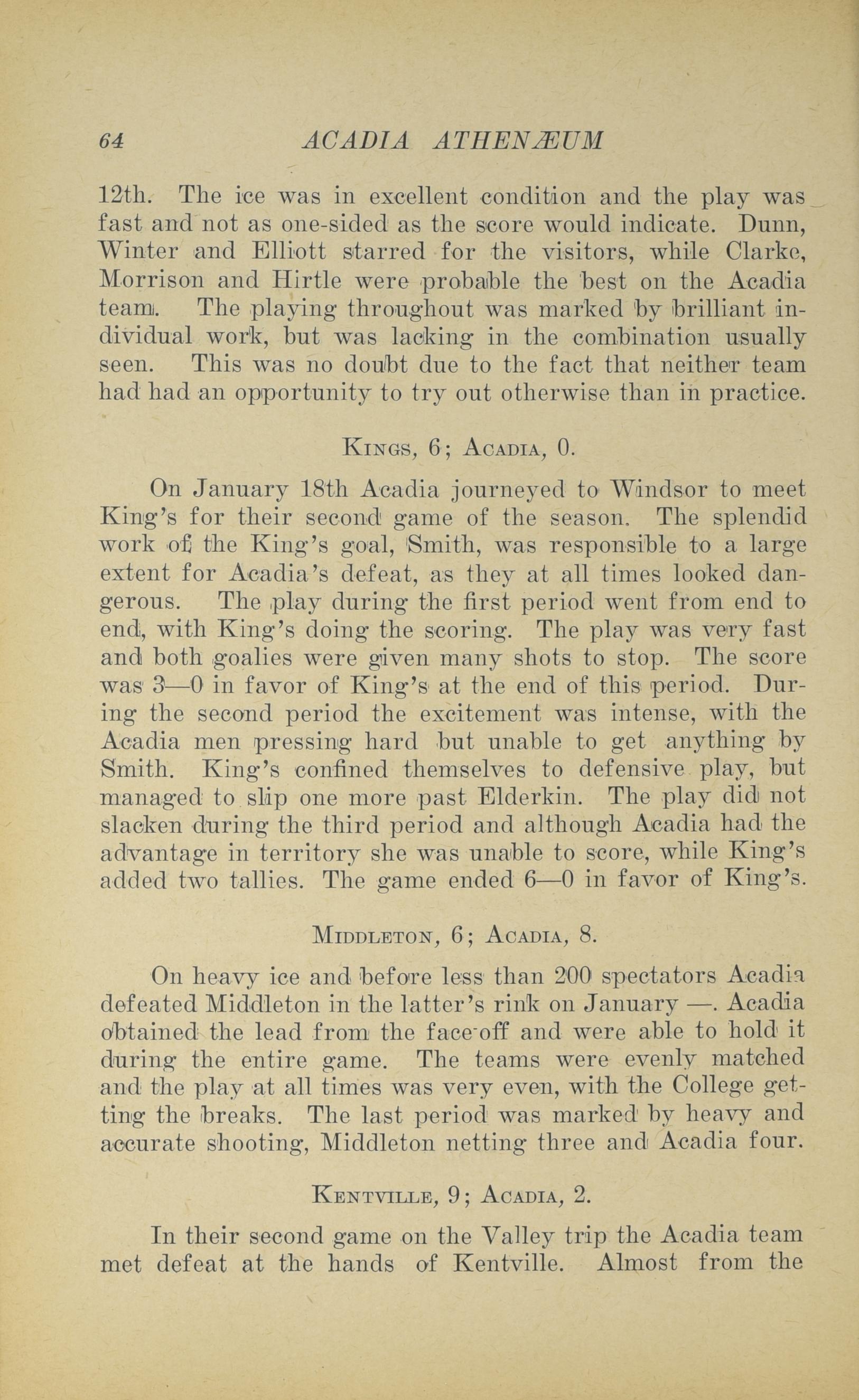 64 ACADIA ATHENÆUM

12th. The ice was in excellent condition and the play was fast and not as one-sided as the score would indicate. Dunn, Winter and Elliott starred for the visitors, while Clarke, Morrison and Hirtle were probable the best on the Acadia team. The playing throughout was marked by brilliant individual work, but was lacking in the combination usually seen. This was no doubt due to the fact that neither team had had an opportunity to try out otherwise than in practice.

KINGS, 6; ACADIA, 0.

On January 18th Acadia journeyed to Windsor to meet King's for their second game of the season. The splendid work of the King's goal, Smith, was responsible to a large extent for Acadia's defeat, as they at all times looked dangerous. The play during the first period went from end to end, with King's doing the scoring. The play was very fast and both goalies were given many shots to stop. The score was 3—0 in favor of King's at the end of this period. During the second period the excitement was intense, with the Acadia men pressing hard but unable to get anything by Smith. King's confined themselves to defensive play, but managed to slip one more past Elderkin. The play did not slacken during the third period and although Acadia had the advantage in territory she was unable to score, while King's added two tallies. The game ended 6—0 in favor of King's.

MIDDLETON, 6; ACADIA, 8.

On heavy ice and before less than 200 spectators Acadia defeated Middleton in the latter's rink on January —. Acadia obtained the lead from the face-off and were able to hold it during the entire game. The teams were evenly matched and the play at all times was very even, with the College getting the breaks. The last period was marked by heavy and accurate shooting, Middleton netting three and Acadia four.

KENTVILLE, 9; ACADIA, 2.

In their second game on the Valley trip the Acadia team met defeat at the hands of Kentville. Almost from the